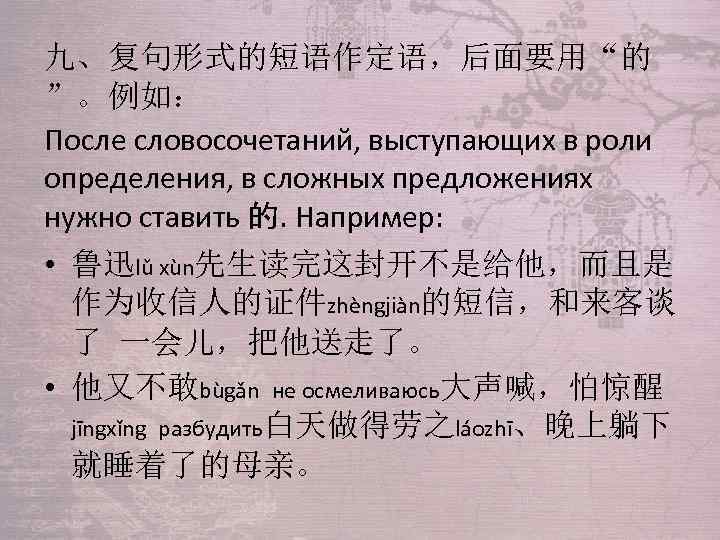 九、复句形式的短语作定语，后面要用“的”。例如：

После словосочетаний, выступающих в роли определения, в сложных предложениях нужно ставить 的. Например:

• 鲁迅lǔ xùn先生读完这封开不是给他，而且是作为收信人的证件zhèngjiàn的短信，和来客谈了 一会儿，把他送走了。
• 他又不敢bùgǎn не осмеливаюсь大声喊，怕惊醒jīngxǐng разбудить白天做得劳之láozhī、晚上躺下就睡着了的母亲。